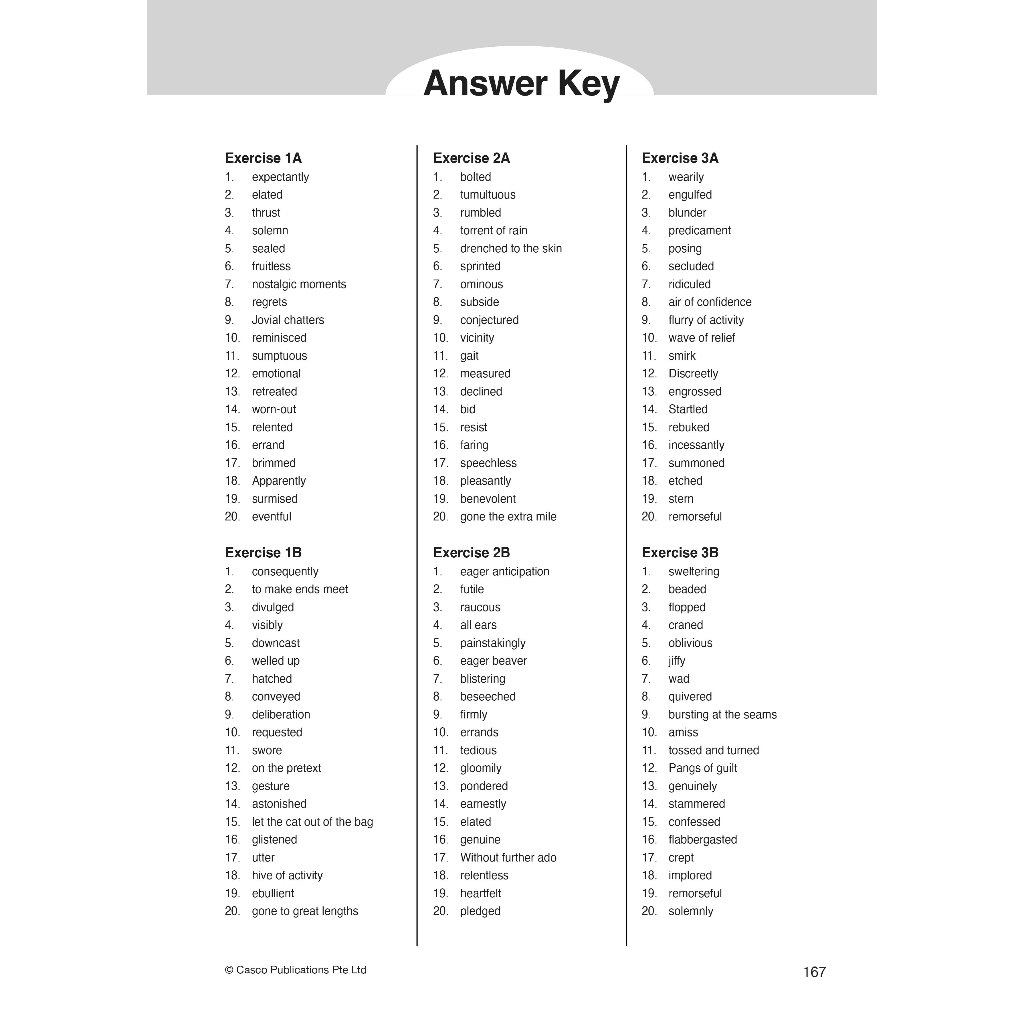 Answer Key

Exercise 1A
1. expectantly
2. elated
3. thrust
4. solemn
5. sealed
6. fruitless
7. nostalgic moments
8. regrets
9. Jovial chatters
10. reminisced
11. sumptuous
12. emotional
13. retreated
14. worn-out
15. relented
16. errand
17. brimmed
18. Apparently
19. surmised
20. eventful

Exercise 1B
1. consequently
2. to make ends meet
3. divulged
4. visibly
5. downcast
6. welled up
7. hatched
8. conveyed
9. deliberation
10. requested
11. swore
12. on the pretext
13. gesture
14. astonished
15. let the cat out of the bag
16. glistened
17. utter
18. hive of activity
19. ebullient
20. gone to great lengths

Exercise 2A
1. bolted
2. tumultuous
3. rumbled
4. torrent of rain
5. drenched to the skin
6. sprinted
7. ominous
8. subside
9. conjectured
10. vicinity
11. gait
12. measured
13. declined
14. bid
15. resist
16. faring
17. speechless
18. pleasantly
19. benevolent
20. gone the extra mile

Exercise 2B
1. eager anticipation
2. futile
3. raucous
4. all ears
5. painstakingly
6. eager beaver
7. blistering
8. beseeched
9. firmly
10. errands
11. tedious
12. gloomily
13. pondered
14. earnestly
15. elated
16. genuine
17. Without further ado
18. relentless
19. heartfelt
20. pledged

Exercise 3A
1. wearily
2. engulfed
3. blunder
4. predicament
5. posing
6. secluded
7. ridiculed
8. air of confidence
9. flurry of activity
10. wave of relief
11. smirk
12. Discreetly
13. engrossed
14. Startled
15. rebuked
16. incessantly
17. summoned
18. etched
19. stern
20. remorseful

Exercise 3B
1. sweltering
2. beaded
3. flopped
4. craned
5. oblivious
6. jiffy
7. wad
8. quivered
9. bursting at the seams
10. amiss
11. tossed and turned
12. Pangs of guilt
13. genuinely
14. stammered
15. confessed
16. flabbergasted
17. crept
18. implored
19. remorseful
20. solemnly

© Casco Publications Pte Ltd
167